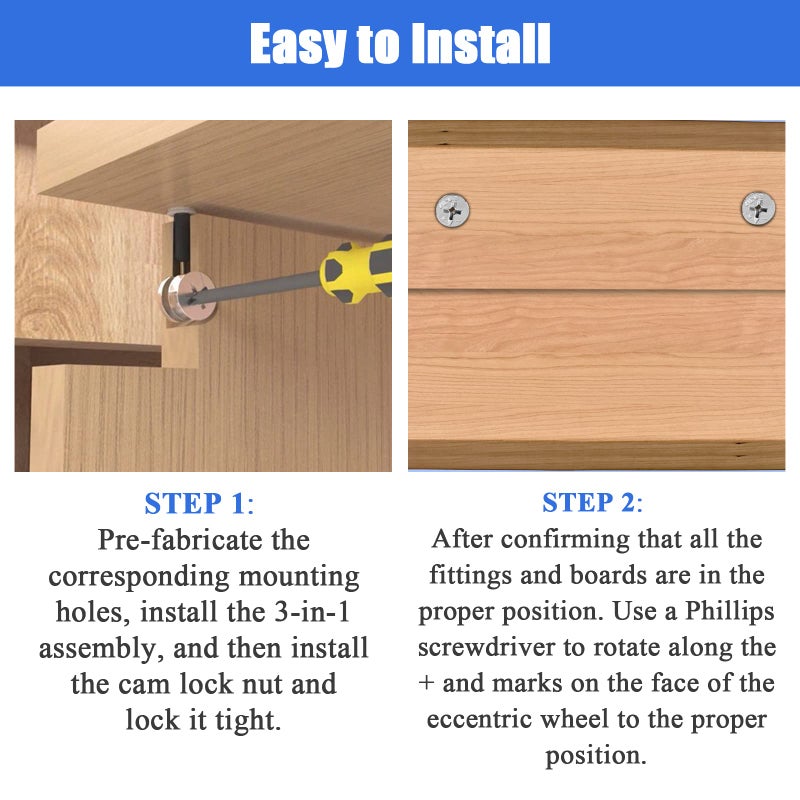 Easy to Install

STEP 1:
Pre-fabricate the corresponding mounting holes, install the 3-in-1 assembly, and then install the cam lock nut and lock it tight.

STEP 2:
After confirming that all the fittings and boards are in the proper position. Use a Phillips screwdriver to rotate along the + and marks on the face of the eccentric wheel to the proper position.